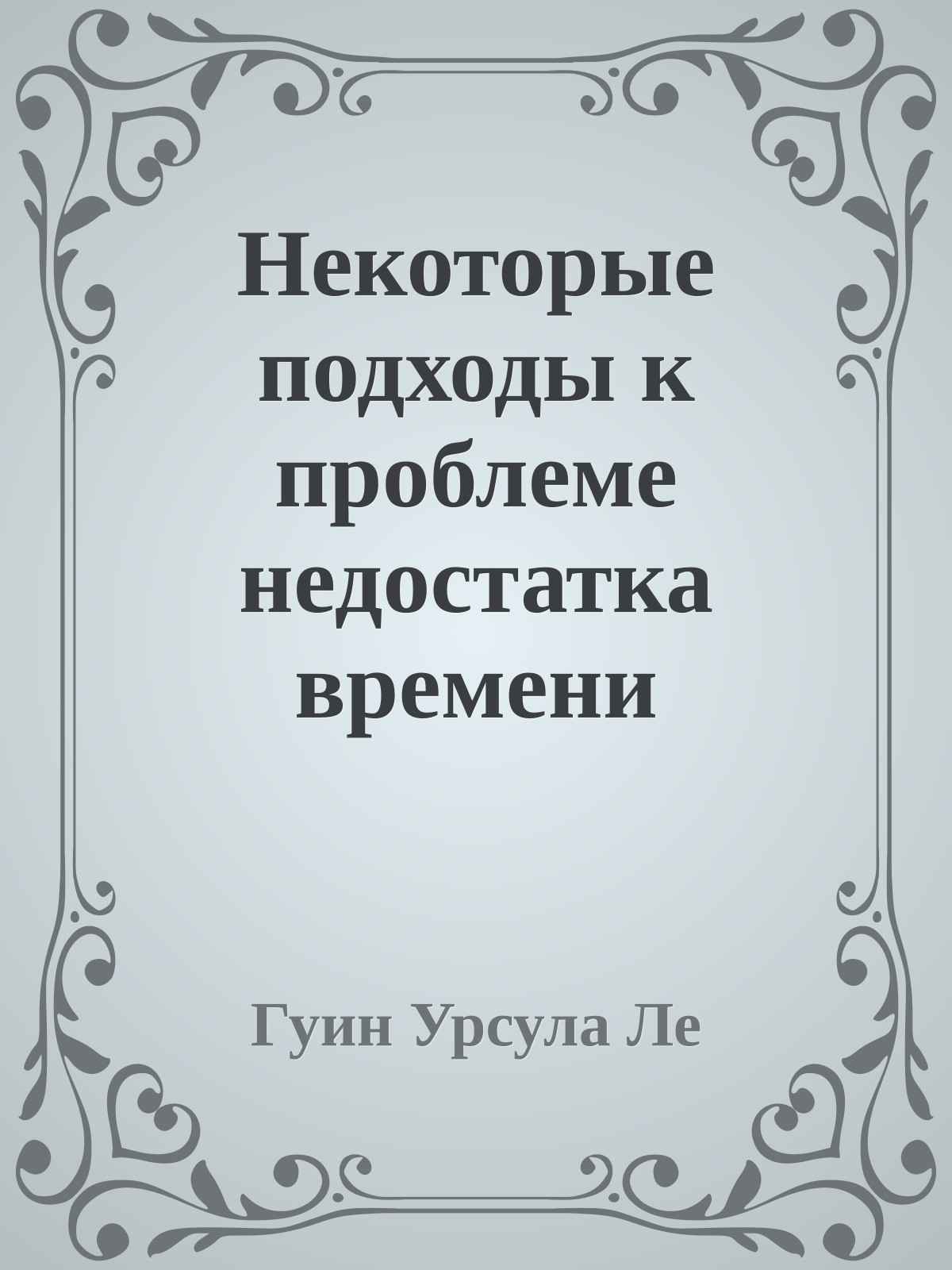 Некоторые подходы к проблеме недостатка времени

Гуин Урсула Ле